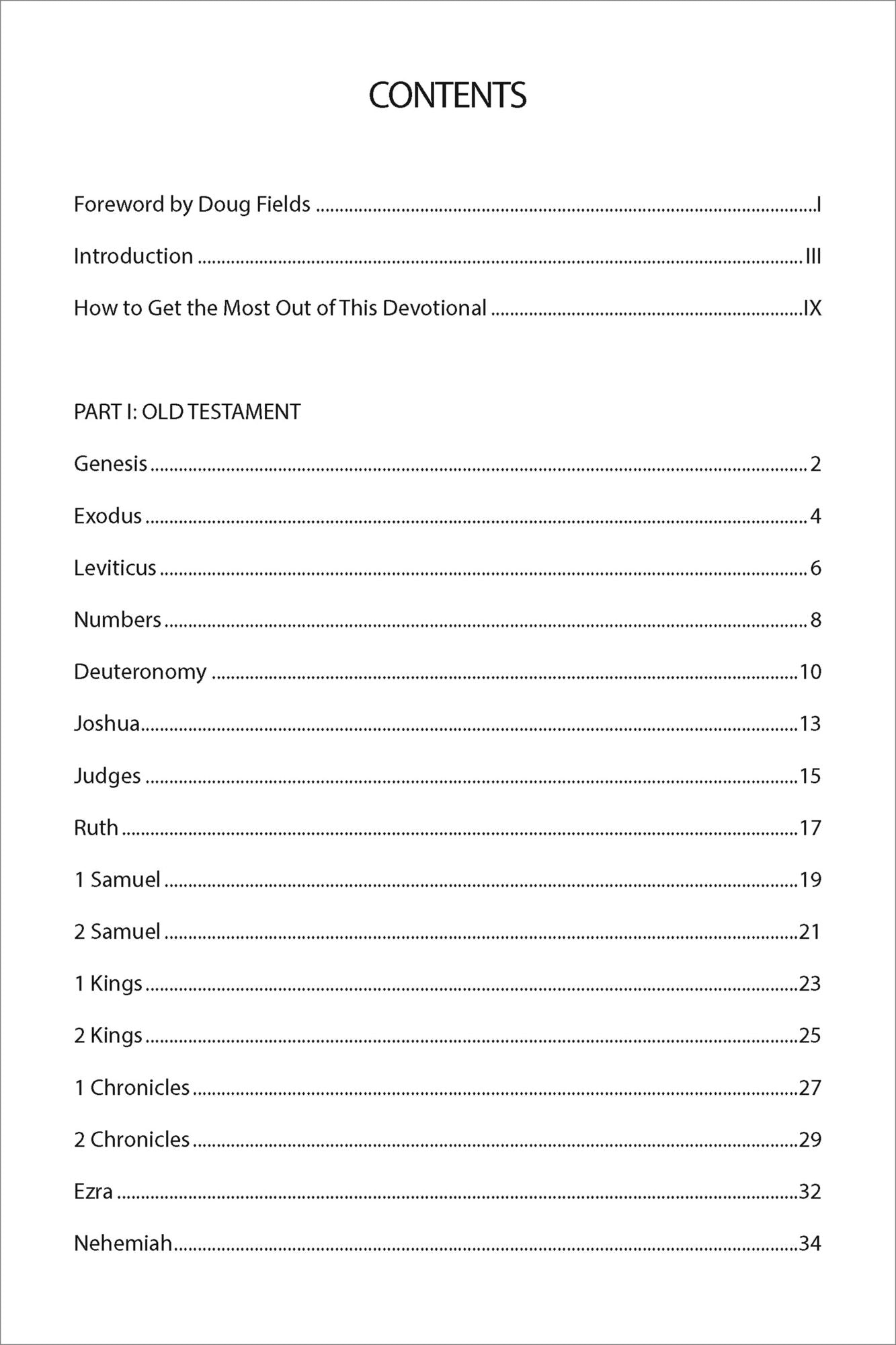 CONTENTS

Foreword by Doug Fields I

Introduction III

How to Get the Most Out of This Devotional IX

PART I: OLD TESTAMENT

Genesis 2

Exodus 4

Leviticus 6

Numbers 8

Deuteronomy 10

Joshua 13

Judges 15

Ruth 17

1 Samuel 19

2 Samuel 21

1 Kings 23

2 Kings 25

1 Chronicles 27

2 Chronicles 29

Ezra 32

Nehemiah 34